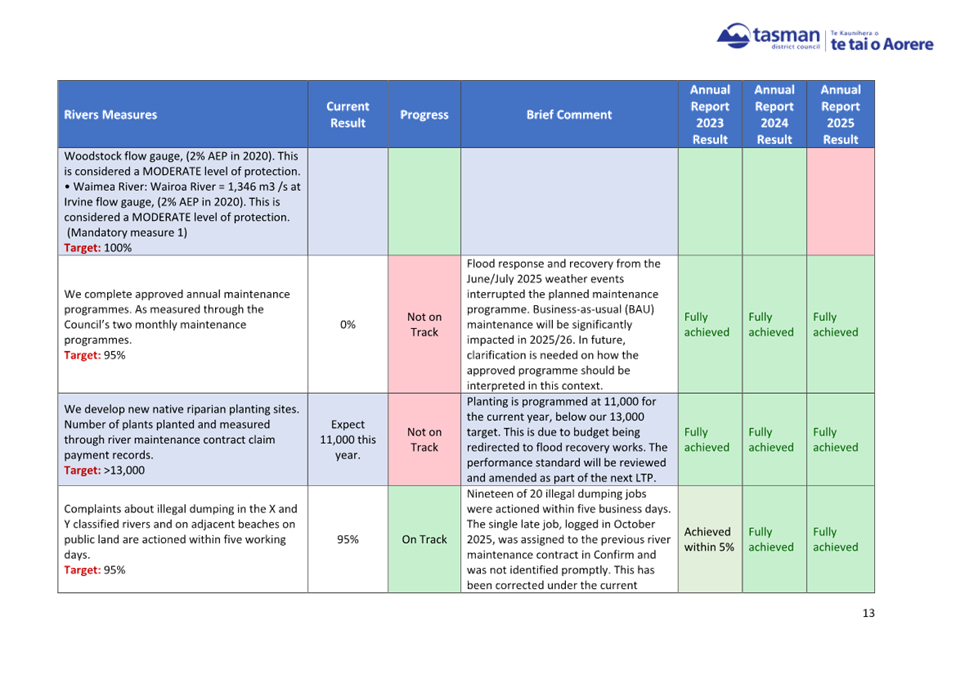 tasman district council | Te Kaunihera o te tai o Aorere

| Rivers Measures | Current Result | Progress | Brief Comment | Annual Report 2023 Result | Annual Report 2024 Result | Annual Report 2025 Result |
|---|---|---|---|---|---|---|
| Woodstock flow gauge, (2% AEP in 2020). This is considered a MODERATE level of protection. • Waimea River: Wairoa River = 1,346 m3 /s at Irvine flow gauge, (2% AEP in 2020). This is considered a MODERATE level of protection. (Mandatory measure 1) Target: 100% | | | | | | |
| We complete approved annual maintenance programmes. As measured through the Council's two monthly maintenance programmes. Target: 95% | 0% | Not on Track | Flood response and recovery from the June/July 2025 weather events interrupted the planned maintenance programme. Business-as-usual (BAU) maintenance will be significantly impacted in 2025/26. In future, clarification is needed on how the approved programme should be interpreted in this context. | Fully achieved | Fully achieved | Fully achieved |
| We develop new native riparian planting sites. Number of plants planted and measured through river maintenance contract claim payment records. Target: >13,000 | Expect 11,000 this year. | Not on Track | Planting is programmed at 11,000 for the current year, below our 13,000 target. This is due to budget being redirected to flood recovery works. The performance standard will be reviewed and amended as part of the next LTP. | Fully achieved | Fully achieved | Fully achieved |
| Complaints about illegal dumping in the X and Y classified rivers and on adjacent beaches on public land are actioned within five working days. Target: 95% | 95% | On Track | Nineteen of 20 illegal dumping jobs were actioned within five business days. The single late job, logged in October 2025, was assigned to the previous river maintenance contract in Confirm and was not identified promptly. This has been corrected under the current | Achieved within 5% | Fully achieved | Fully achieved |

13